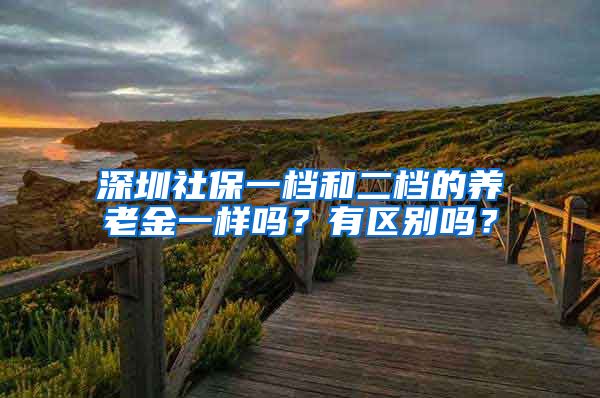 深圳社保一档和二档的养老金一样吗？有区别吗？